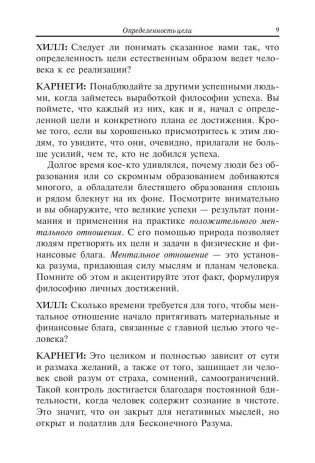 Определенность цели 9

ХИЛЛ: Следует ли понимать сказанное вами так, что определенность цели естественным образом ведет человека к ее реализации?

КАРНЕГИ: Понаблюдайте за другими успешными людьми, когда займетесь выработкой философии успеха. Вы поймете, что каждый из них, как и я, начал с определенной цели и конкретного плана ее достижения. Кроме того, если вы хорошенько присмотритесь к этим людям, то увидите, что они, очевидно, прилагали не больше усилий, чем те, кто не добился успеха.

Долгое время кое-кто удивлялся, почему люди без образования или со скромным образованием добиваются многого, а обладатели блестящего образования сплошь и рядом блекнут на их фоне. Посмотрите внимательно и вы обнаружите, что великие успехи — результат понимания и применения на практике положительного ментального отношения. С его помощью природа позволяет людям претворять их цели и задачи в физические и финансовые блага. Ментальное отношение — это установка разума, придающая силу мыслям и планам человека. Помните об этом и акцентируйте этот факт, формулируя философию личных достижений.

ХИЛЛ: Сколько времени требуется для того, чтобы ментальное отношение начало притягивать материальные и финансовые блага, связанные с главной целью этого человека?

КАРНЕГИ: Это целиком и полностью зависит от сути и размаха желаний, а также от того, защищает ли человек свой разум от страха, сомнений, самоограничений. Такой контроль достигается благодаря постоянной бдительности, когда человек содержит сознание в чистоте. Это значит, что он закрыт для негативных мыслей, но открыт и податлив для Бесконечного Разума.